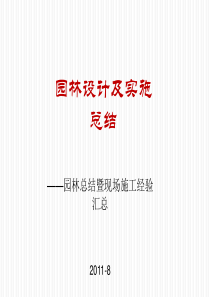 园林设计及实施总结

——园林总结暨现场施工经验汇总

2011-8